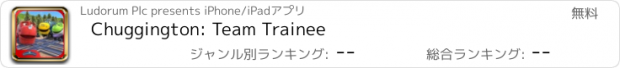 Ludorum Plc presents iPhone/iPadアプリ
無料
Chuggington: Team Trainee
ジャンル別ランキング: --
総合ランキング: --